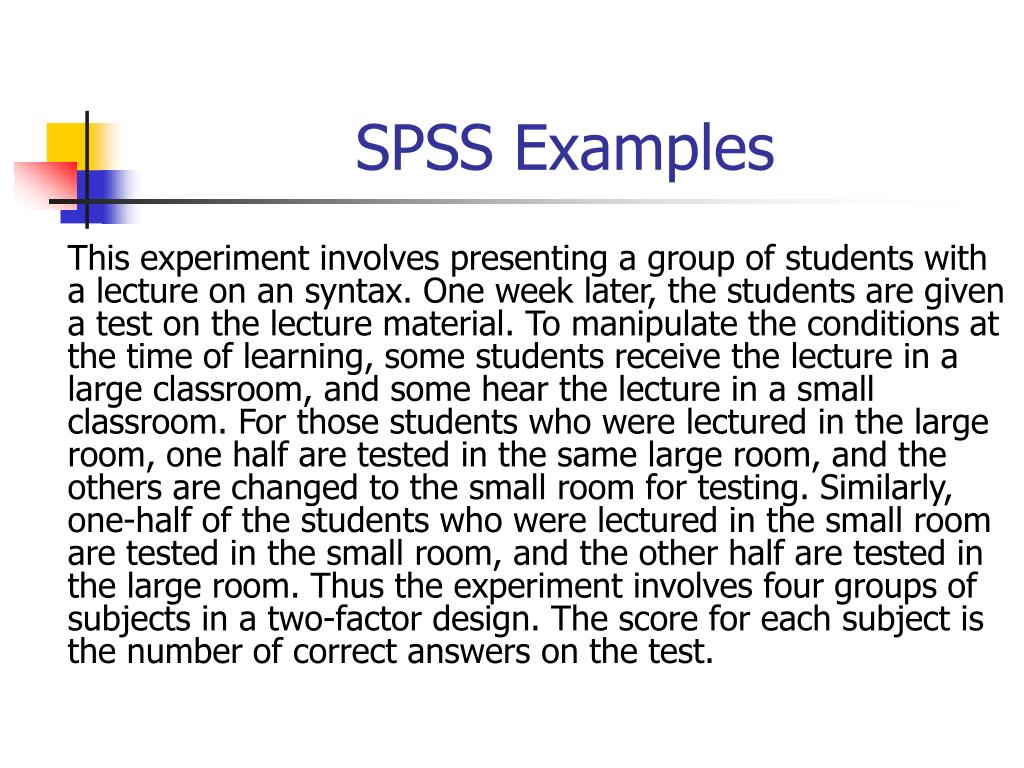 SPSS Examples

This experiment involves presenting a group of students with a lecture on an syntax. One week later, the students are given a test on the lecture material. To manipulate the conditions at the time of learning, some students receive the lecture in a large classroom, and some hear the lecture in a small classroom. For those students who were lectured in the large room, one half are tested in the same large room, and the others are changed to the small room for testing. Similarly, one-half of the students who were lectured in the small room are tested in the small room, and the other half are tested in the large room. Thus the experiment involves four groups of subjects in a two-factor design. The score for each subject is the number of correct answers on the test.